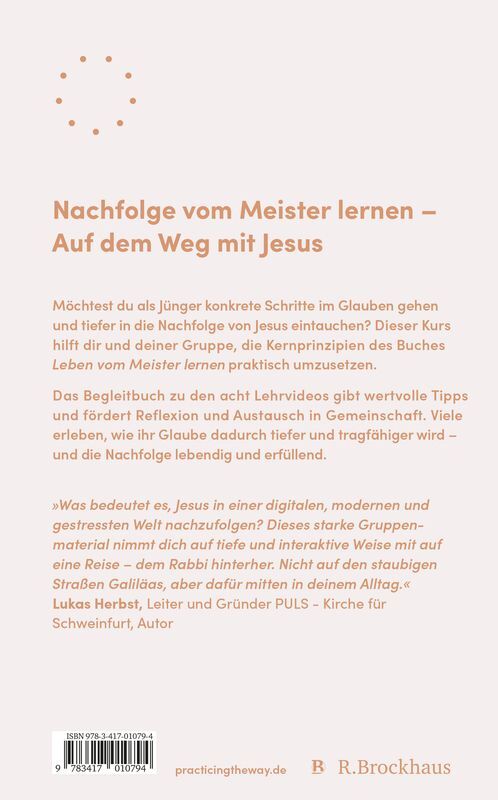 Nachfolge vom Meister lernen – Auf dem Weg mit Jesus

Möchtest du als Jünger konkrete Schritte im Glauben gehen und tiefer in die Nachfolge von Jesus eintauchen? Dieser Kurs hilft dir und deiner Gruppe, die Kernprinzipien des Buches Leben vom Meister lernen praktisch umzusetzen.

Das Begleitbuch zu den acht Lehrvideos gibt wertvolle Tipps und fördert Reflexion und Austausch in Gemeinschaft. Viele erleben, wie ihr Glaube dadurch tiefer und tragfähiger wird – und die Nachfolge lebendig und erfüllend.

»Was bedeutet es, Jesus in einer digitalen, modernen und gestressten Welt nachzufolgen? Dieses starke Gruppenmaterial nimmt dich auf tiefe und interaktive Weise mit auf eine Reise – dem Rabbi hinterher. Nicht auf den staubigen Straßen Galiläas, aber dafür mitten in deinem Alltag.«
Lukas Herbst, Leiter und Gründer PULS - Kirche für Schweinfurt, Autor

ISBN 978-3-417-01079-4
9 783417 010794

practicingtheway.de

R.Brockhaus